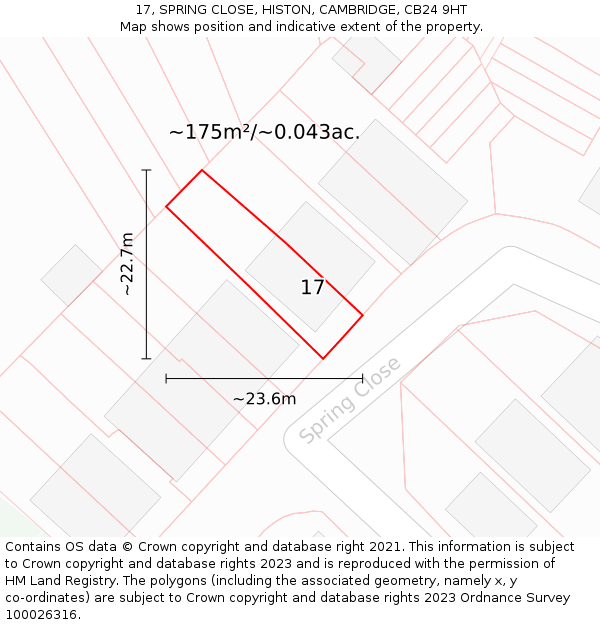 17, SPRING CLOSE, HISTON, CAMBRIDGE, CB24 9HT
Map shows position and indicative extent of the property.

~175m²/~0.043ac.

~22.7m

17

~23.6m

Spring Close

Contains OS data © Crown copyright and database right 2021. This information is subject to Crown copyright and database rights 2023 and is reproduced with the permission of HM Land Registry. The polygons (including the associated geometry, namely x, y co-ordinates) are subject to Crown copyright and database rights 2023 Ordnance Survey 100026316.